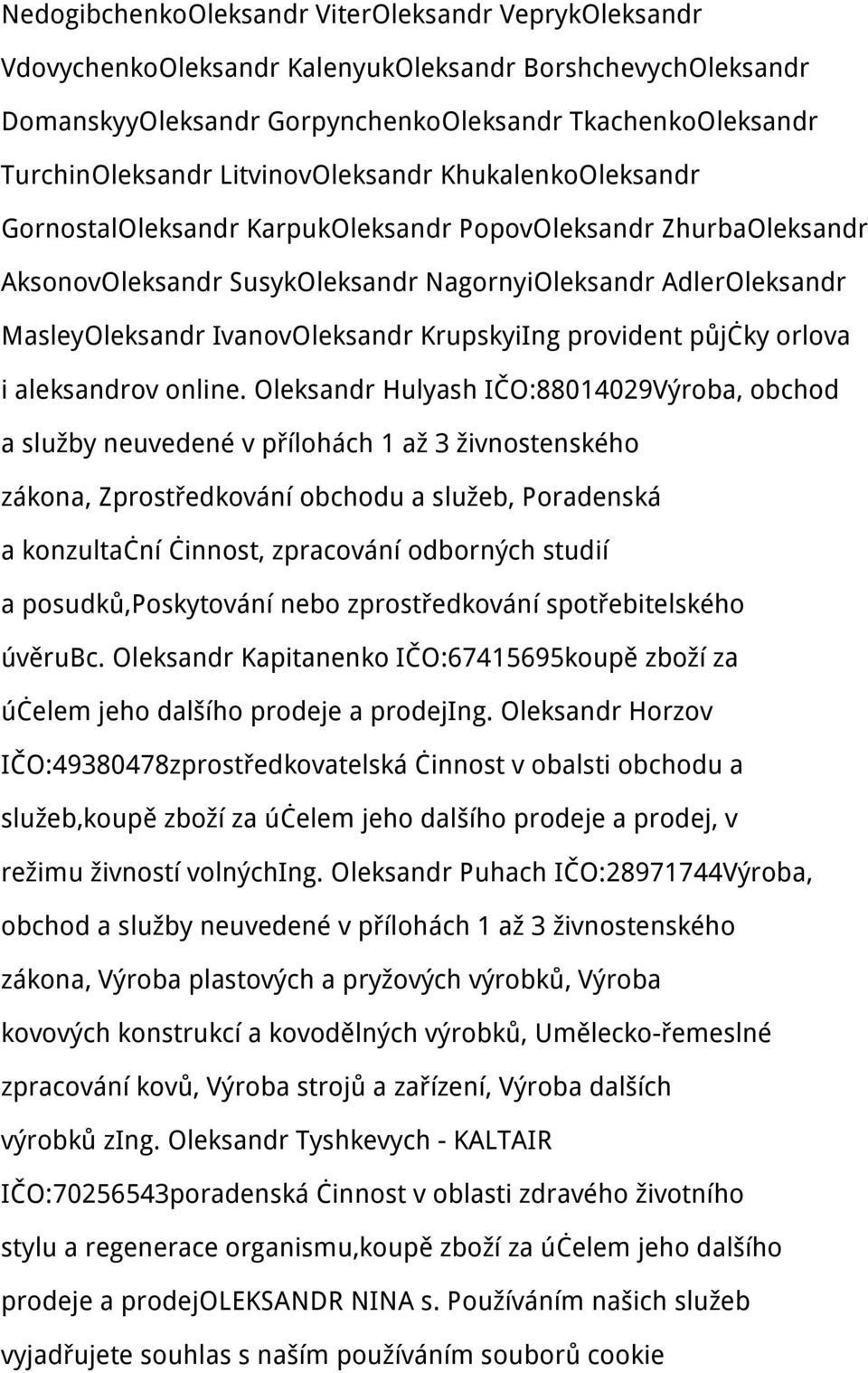 NedogibchenkoOleksandr ViterOleksandr VeprykOleksandr VdovychenkoOleksandr KalenyukOleksandr BorshchevychOleksandr DomanskyyOleksandr GorpynchenkoOleksandr TkachenkoOleksandr TurchinOleksandr LitvinovOleksandr KhukalenkoOleksandr GornostalOleksandr KarpukOleksandr PopovOleksandr ZhurbaOleksandr AksonovOleksandr SusykOleksandr NagornyiOleksandr AdlerOleksandr MasleyOleksandr IvanovOleksandr KrupskyiIng provident půjċky orlova i aleksandrov online. Oleksandr Hulyash IČO:88014029Výroba, obchod a služby neuvedené v přílohách 1 až 3 živnostenského zákona, Zprostředkování obchodu a služeb, Poradenská a konzultaċní ċinnost, zpracování odborných studií a posudků,Poskytování nebo zprostředkování spotřebitelského úvěruBc. Oleksandr Kapitanenko IČO:67415695koupě zboží za úċelem jeho dalšího prodeje a prodejIng. Oleksandr Horzov IČO:49380478zprostředkovatelská ċinnost v obalsti obchodu a služeb,koupě zboží za úċelem jeho dalšího prodeje a prodej, v režimu živností volnýchIng. Oleksandr Puhach IČO:28971744Výroba, obchod a služby neuvedené v přílohách 1 až 3 živnostenského zákona, Výroba plastových a pryžových výrobků, Výroba kovových konstrukcí a kovodělných výrobků, Umělecko-řemeslné zpracování kovů, Výroba strojů a zařízení, Výroba dalších výrobků zIng. Oleksandr Tyshkevych - KALTAIR IČO:70256543poradenská ċinnost v oblasti zdravého životního stylu a regenerace organismu,koupě zboží za úċelem jeho dalšího prodeje a prodejOLEKSANDR NINA s. Používáním našich služeb vyjadřujete souhlas s naším používáním souborů cookie